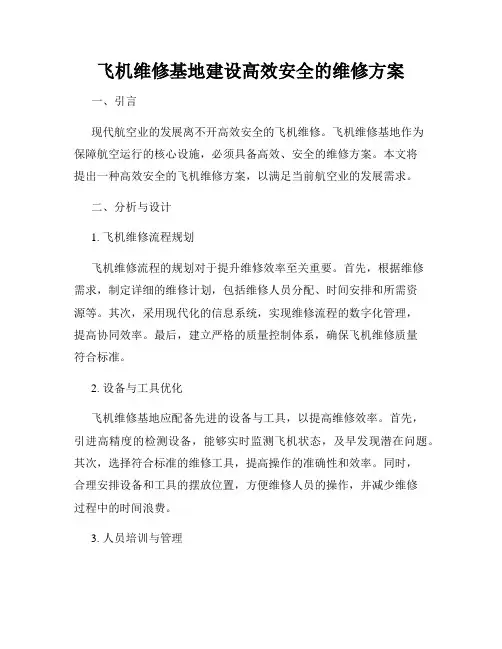 飞机维修基地建设高效安全的维修方案

一、引言

现代航空业的发展离不开高效安全的飞机维修。飞机维修基地作为保障航空运行的核心设施，必须具备高效、安全的维修方案。本文将提出一种高效安全的飞机维修方案，以满足当前航空业的发展需求。

二、分析与设计

1. 飞机维修流程规划

飞机维修流程的规划对于提升维修效率至关重要。首先，根据维修需求，制定详细的维修计划，包括维修人员分配、时间安排和所需资源等。其次，采用现代化的信息系统，实现维修流程的数字化管理，提高协同效率。最后，建立严格的质量控制体系，确保飞机维修质量符合标准。

2. 设备与工具优化

飞机维修基地应配备先进的设备与工具，以提高维修效率。首先，引进高精度的检测设备，能够实时监测飞机状态，及早发现潜在问题。其次，选择符合标准的维修工具，提高操作的准确性和效率。同时，合理安排设备和工具的摆放位置，方便维修人员的操作，并减少维修过程中的时间浪费。

3. 人员培训与管理